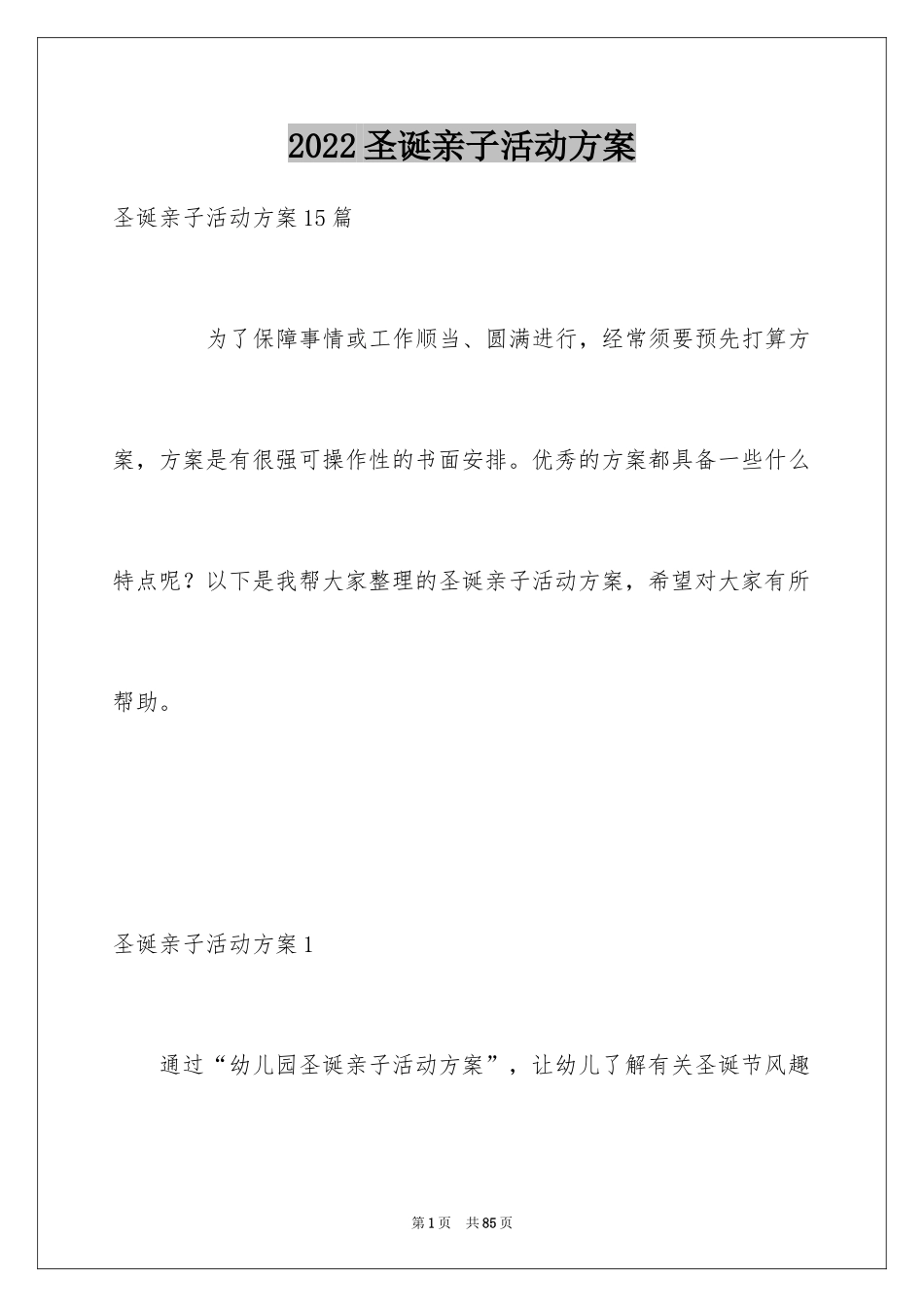 2022圣诞亲子活动方案

圣诞亲子活动方案15篇

为了保障事情或工作顺当、圆满进行，经常须要预先打算方案，方案是有很强可操作性的书面安排。优秀的方案都具备一些什么特点呢？以下是我帮大家整理的圣诞亲子活动方案，希望对大家有所帮助。

圣诞亲子活动方案1

通过“幼儿园圣诞亲子活动方案”，让幼儿了解有关圣诞节风趣

第1页 共85页